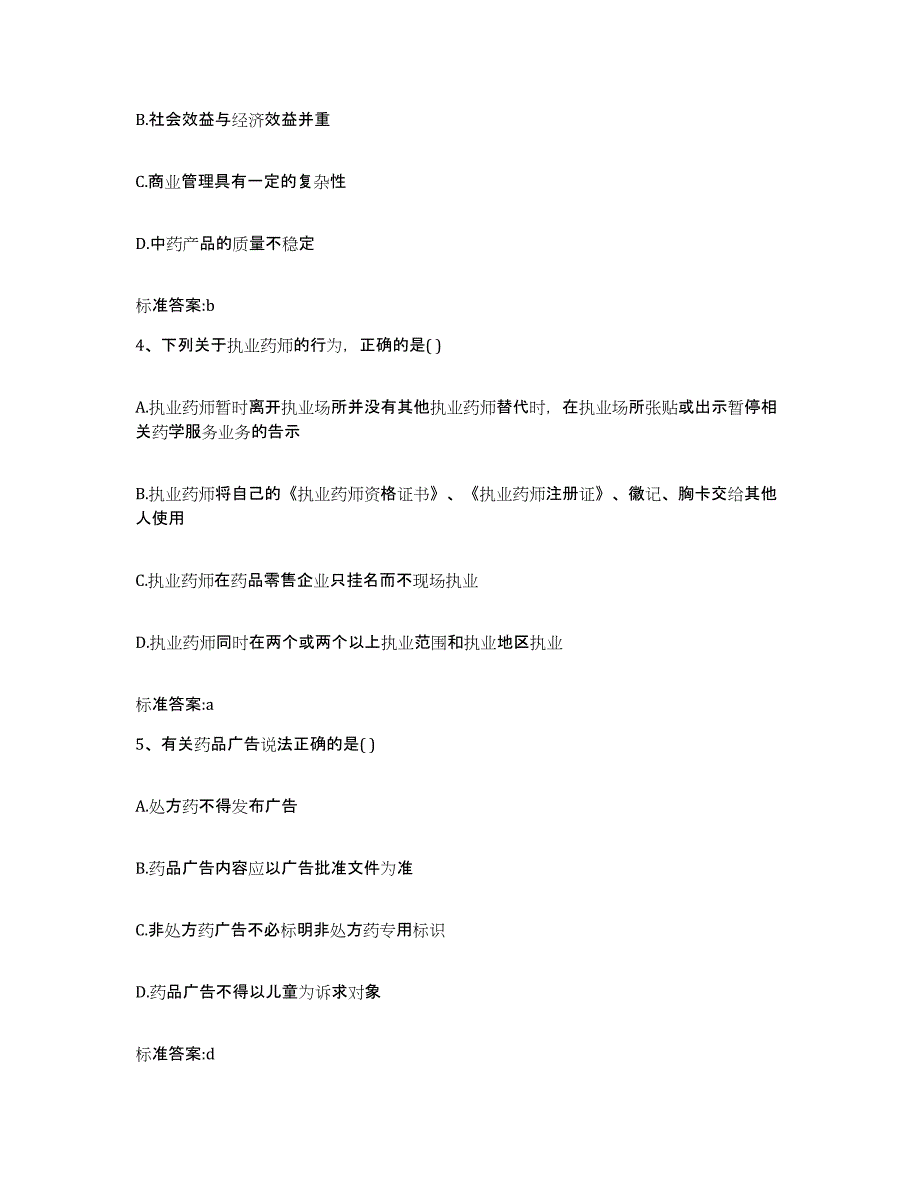 B.社会效益与经济效益并重

C.商业管理具有一定的复杂性

D.中药产品的质量不稳定

标准答案:b

4、下列关于执业药师的行为，正确的是( )

A.执业药师暂时离开执业场所并没有其他执业药师替代时，在执业场所张贴或出示暂停相关药学服务业务的告示

B.执业药师将自己的《执业药师资格证书》、《执业药师注册证》、徽记、胸卡交给其他人使用

C.执业药师在药品零售企业只挂名而不现场执业

D.执业药师同时在两个或两个以上执业范围和执业地区执业

标准答案:a

5、有关药品广告说法正确的是( )

A.处方药不得发布广告

B.药品广告内容应以广告批准文件为准

C.非处方药广告不必标明非处方药专用标识

D.药品广告不得以儿童为诉求对象

标准答案:d